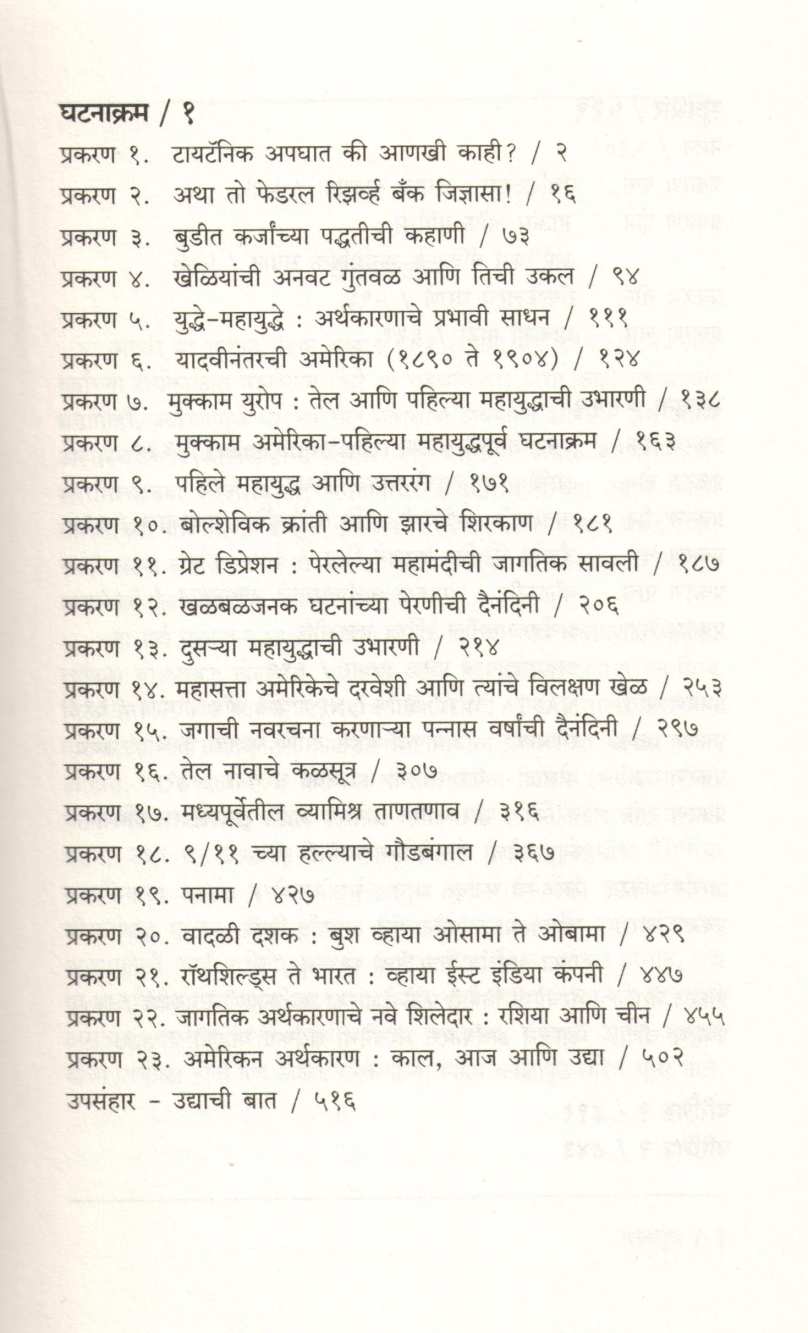 घटनाक्रम / १

प्रकरण १. टायटॅनिक अपघात की आणखी काही? / २

प्रकरण २. अथा तो फेडरल रिझर्व्ह बँक जिज्ञासा! / १६

प्रकरण ३. बुडीत कर्जांच्या पद्धतीची कहाणी / ७३

प्रकरण ४. खेळियांची अनवट गुंतवळ आणि तिची उकल / ९४

प्रकरण ५. युद्धे-महायुद्धे : अर्थकारणाचे प्रभावी साधन / १११

प्रकरण ६. यादवीनंतरची अमेरिका (१८९० ते १९०४) / १२४

प्रकरण ७. मुक्काम युरोप : तेल आणि पहिल्या महायुद्धाची उभारणी / १३८

प्रकरण ८. मुक्काम अमेरिका-पहिल्या महायुद्धपूर्व घटनाक्रम / १६३

प्रकरण ९. पहिले महायुद्ध आणि उत्तररंग / १७१

प्रकरण १०. बोल्शेविक क्रांती आणि झारचे शिरकाण / १८१

प्रकरण ११. ग्रेट डिप्रेशन : पेरलेल्या महामंदीची जागतिक सावली / १८७

प्रकरण १२. खळबळजनक घटनांच्या पेरणीची दैनंदिनी / २०६

प्रकरण १३. दुसऱ्या महायुद्धाची उभारणी / २१४

प्रकरण १४. महासत्ता अमेरिकेचे दरवेशी आणि त्यांचे विलक्षण खेळ / २५३

प्रकरण १५. जगाची नवरचना करणाऱ्या पन्नास वर्षांची दैनंदिनी / २९७

प्रकरण १६. तेल नावाचे कळसूत्र / ३०७

प्रकरण १७. मध्यपूर्वेतील व्यामिश्र ताणतणाव / ३१६

प्रकरण १८. ९/११ च्या हल्ल्याचे गौडबंगाल / ३६७

प्रकरण १९. पनामा / ४२७

प्रकरण २०. वादळी दशक : बुश व्हाया ओसामा ते ओबामा / ४२९

प्रकरण २१. रॉथशिल्ड्स ते भारत : व्हाया ईस्ट इंडिया कंपनी / ४४७

प्रकरण २२. जागतिक अर्थकारणाचे नवे शिलेदार : रशिया आणि चीन / ४५५

प्रकरण २३. अमेरिकन अर्थकारण : काल, आज आणि उद्या / ५०२

उपसंहार - उद्याची बात / ५१६